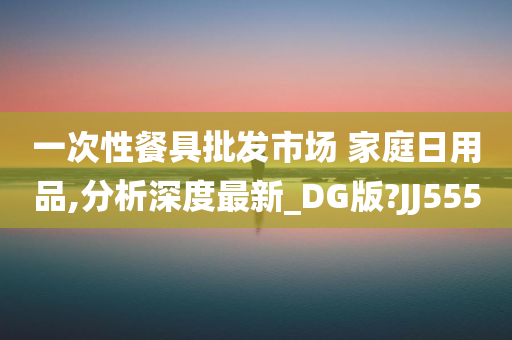 一次性餐具批发市场 家庭日用品,分析深度最新_DG版?JJ555